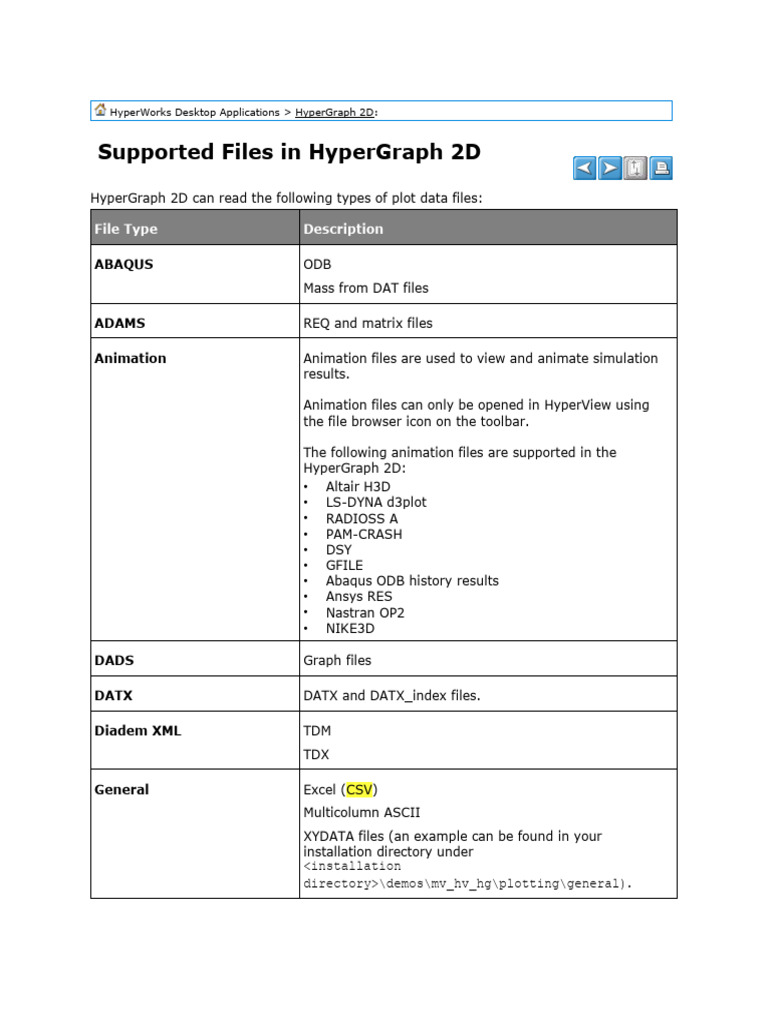 HyperWorks Desktop Applications > HyperGraph 2D:

Supported Files in HyperGraph 2D

HyperGraph 2D can read the following types of plot data files:

| File Type | Description |
|---|---|
| ABAQUS | ODB<br>Mass from DAT files |
| ADAMS | REQ and matrix files |
| Animation | Animation files are used to view and animate simulation results.<br><br>Animation files can only be opened in HyperView using the file browser icon on the toolbar.<br><br>The following animation files are supported in the HyperGraph 2D:<br>• Altair H3D<br>• LS-DYNA d3plot<br>• RADIOSS A<br>• PAM-CRASH<br>• DSY<br>• GFILE<br>• Abaqus ODB history results<br>• Ansys RES<br>• Nastran OP2<br>• NIKE3D |
| DADS | Graph files |
| DATX | DATX and DATX_index files. |
| Diadem XML | TDM<br>TDX |
| General | Excel (CSV)<br>Multicolumn ASCII<br>XYDATA files (an example can be found in your installation directory under <installation directory>\demos\mv_hv_hg\plotting\general). |